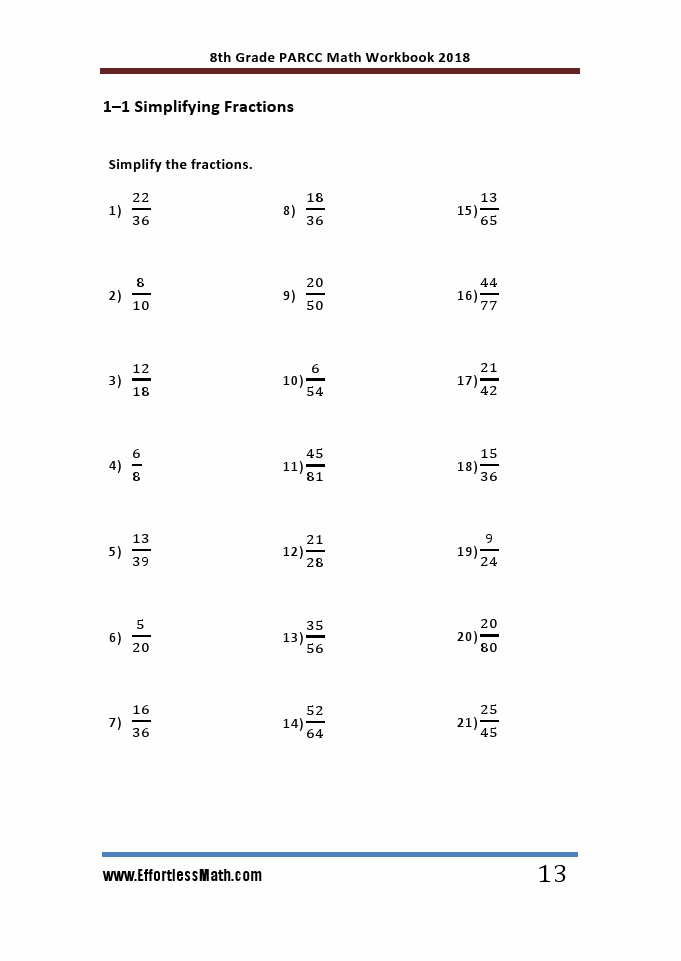 8th Grade PARCC Math Workbook 2018

1–1 Simplifying Fractions

Simplify the fractions.

1) $\frac{22}{36}$

2) $\frac{8}{10}$

3) $\frac{12}{18}$

4) $\frac{6}{8}$

5) $\frac{13}{39}$

6) $\frac{5}{20}$

7) $\frac{16}{36}$

8) $\frac{18}{36}$

9) $\frac{20}{50}$

10) $\frac{6}{54}$

11) $\frac{45}{81}$

12) $\frac{21}{28}$

13) $\frac{35}{56}$

14) $\frac{52}{64}$

15) $\frac{13}{65}$

16) $\frac{44}{77}$

17) $\frac{21}{42}$

18) $\frac{15}{36}$

19) $\frac{9}{24}$

20) $\frac{20}{80}$

21) $\frac{25}{45}$

www.EffortlessMath.com

13